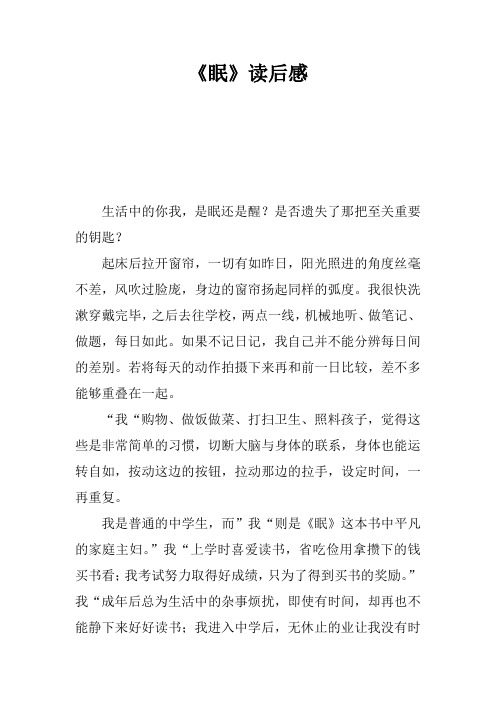 《眠》读后感

生活中的你我，是眠还是醒？是否遗失了那把至关重要的钥匙？

起床后拉开窗帘，一切有如昨日，阳光照进的角度丝毫不差，风吹过脸庞，身边的窗帘扬起同样的弧度。我很快洗漱穿戴完毕，之后去往学校，两点一线，机械地听、做笔记、做题，每日如此。如果不记日记，我自己并不能分辨每日间的差别。若将每天的动作拍摄下来再和前一日比较，差不多能够重叠在一起。

“我“购物、做饭做菜、打扫卫生、照料孩子，觉得这些是非常简单的习惯，切断大脑与身体的联系，身体也能运转自如，按动这边的按钮，拉动那边的拉手，设定时间，一再重复。

我是普通的中学生，而”我“则是《眠》这本书中平凡的家庭主妇。”我“上学时喜爱读书，省吃俭用拿攒下的钱买书看；我考试努力取得好成绩，只为了得到买书的奖励。”我“成年后总为生活中的杂事烦扰，即使有时间，却再也不能静下来好好读书；我进入中学后，无休止的业让我没有时